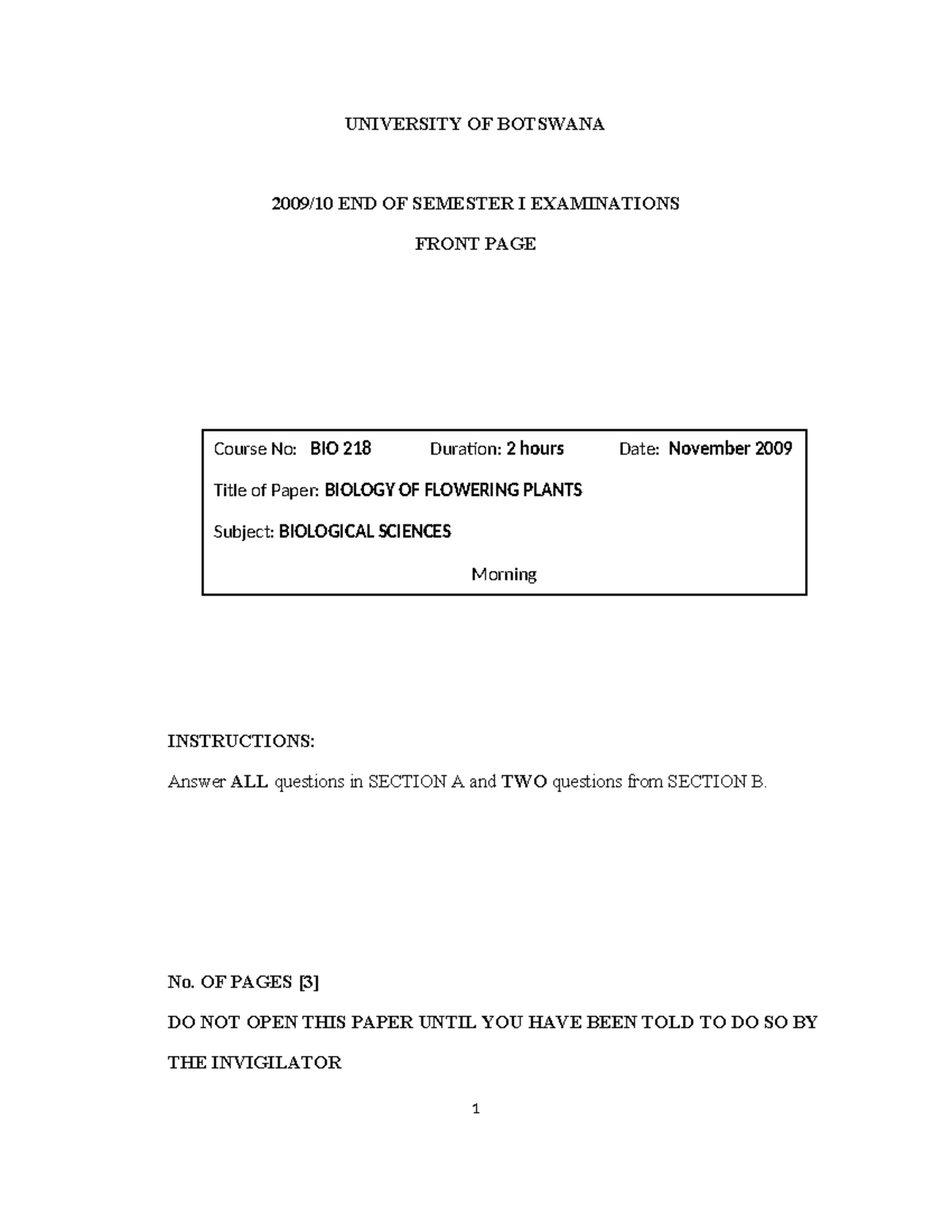 UNIVERSITY OF BOTSWANA

2009/10 END OF SEMESTER I EXAMINATIONS

FRONT PAGE

Course No: BIO 218 Duration: 2 hours Date: November 2009

Title of Paper: BIOLOGY OF FLOWERING PLANTS

Subject: BIOLOGICAL SCIENCES

Morning

INSTRUCTIONS:

Answer ALL questions in SECTION A and TWO questions from SECTION B.

No. OF PAGES [3]

DO NOT OPEN THIS PAPER UNTIL YOU HAVE BEEN TOLD TO DO SO BY THE INVIGILATOR

1